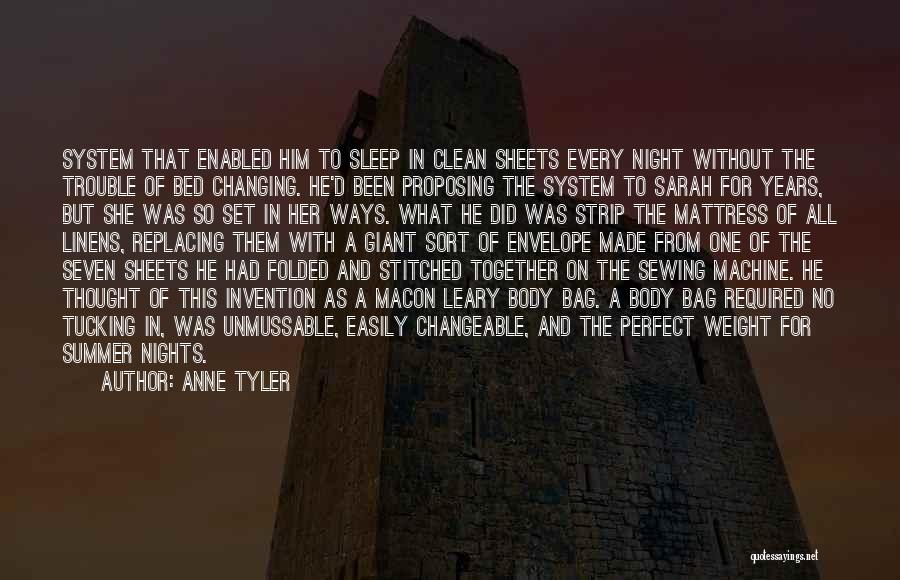 SYSTEM THAT ENABLED HIM TO SLEEP IN CLEAN SHEETS EVERY NIGHT WITHOUT THE TROUBLE OF BED CHANGING. HE'D BEEN PROPOSING THE SYSTEM TO SARAH FOR YEARS, BUT SHE WAS SO SET IN HER WAYS. WHAT HE DID WAS STRIP THE MATTRESS OF ALL LINENS, REPLACING THEM WITH A GIANT SORT OF ENVELOPE MADE FROM ONE OF THE SEVEN SHEETS HE HAD FOLDED AND STITCHED TOGETHER ON THE SEWING MACHINE. HE THOUGHT OF THIS INVENTION AS A MACON LEARY BODY BAG. A BODY BAG REQUIRED NO TUCKING IN, WAS UNMUSSABLE, EASILY CHANGEABLE, AND THE PERFECT WEIGHT FOR SUMMER NIGHTS.

AUTHOR: ANNE TYLER

quotessayings.net